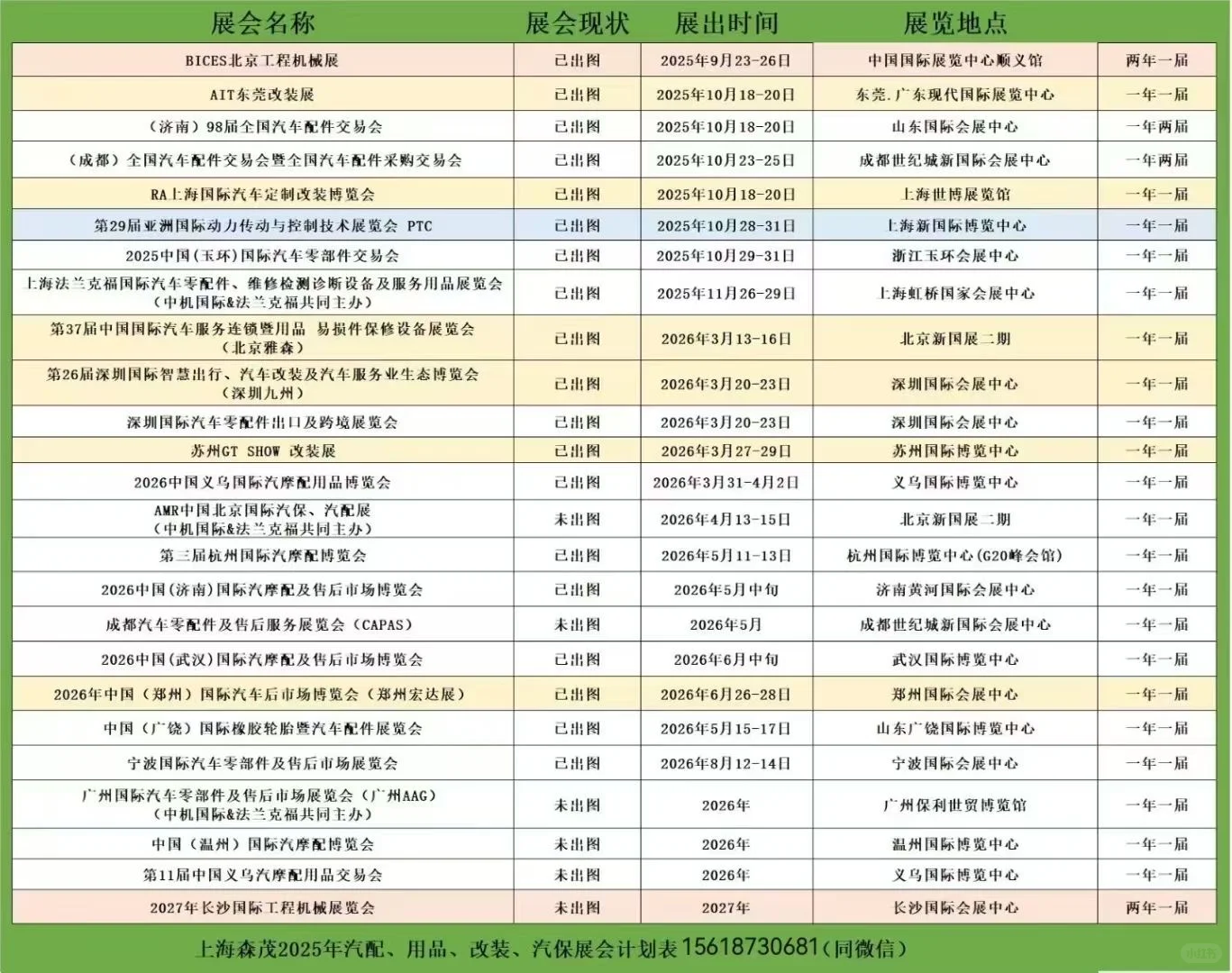 | 展会名称 | 展会现状 | 展出时间 | 展览地点 | |
|---|---|---|---|---|
| BICES北京工程机械展 | 已出图 | 2025年9月23-26日 | 中国国际展览中心顺义馆 | 两年一届 |
| AIT东莞改装展 | 已出图 | 2025年10月18-20日 | 东莞.广东现代国际展览中心 | 一年一届 |
| （济南）98届全国汽车配件交易会 | 已出图 | 2025年10月18-20日 | 山东国际会展中心 | 一年两届 |
| （成都）全国汽车配件交易会暨全国汽车配件采购交易会 | 已出图 | 2025年10月23-25日 | 成都世纪城新国际会展中心 | 一年两届 |
| RA上海国际汽车定制改装博览会 | 已出图 | 2025年10月18-20日 | 上海世博展览馆 | 一年一届 |
| 第29届亚洲国际动力传动与控制技术展览会 PTC | 已出图 | 2025年10月28-31日 | 上海新国际博览中心 | 一年一届 |
| 2025中国（玉环）国际汽车零部件交易会 | 已出图 | 2025年10月29-31日 | 浙江玉环会展中心 | 一年一届 |
| 上海法兰克福国际汽车零配件、维修检测诊断设备及服务用品展览会（中机国际&法兰克福共同主办） | 已出图 | 2025年11月26-29日 | 上海虹桥国家会展中心 | 一年一届 |
| 第37届中国国际汽车服务连锁暨用品 易损件保修设备展览会（北京雅森） | 已出图 | 2026年3月13-16日 | 北京新国展二期 | 一年一届 |
| 第26届深圳国际智慧出行、汽车改装及汽车服务业生态博览会（深圳九州） | 已出图 | 2026年3月20-23日 | 深圳国际会展中心 | 一年一届 |
| 深圳国际汽车零配件出口及跨境展览会 | 已出图 | 2026年3月20-23日 | 深圳国际会展中心 | 一年一届 |
| 苏州GT SHOW 改装展 | 已出图 | 2026年3月27-29日 | 苏州国际博览中心 | 一年一届 |
| 2026中国义乌国际汽摩配用品博览会 | 已出图 | 2026年3月31-4月2日 | 义乌国际博览中心 | 一年一届 |
| AMR中国北京国际汽保、汽配展（中机国际&法兰克福共同主办） | 未出图 | 2026年4月13-15日 | 北京新国展二期 | 一年一届 |
| 第三届杭州国际汽摩配博览会 | 已出图 | 2026年5月11-13日 | 杭州国际博览中心(G20峰会馆) | 一年一届 |
| 2026中国(济南)国际汽摩配及售后市场博览会 | 已出图 | 2026年5月中旬 | 济南黄河国际会展中心 | 一年一届 |
| 成都汽车零配件及售后服务展览会（CAPAS） | 未出图 | 2026年5月 | 成都世纪城新国际会展中心 | 一年一届 |
| 2026中国(武汉)国际汽摩配及售后市场博览会 | 已出图 | 2026年6月中旬 | 武汉国际博览中心 | 一年一届 |
| 2026年中国（郑州）国际汽车后市场博览会（郑州宏达展） | 已出图 | 2026年6月26-28日 | 郑州国际会展中心 | 一年一届 |
| 中国（广饶）国际橡胶轮胎暨汽车配件展览会 | 已出图 | 2026年5月15-17日 | 山东广饶国际博览中心 | 一年一届 |
| 宁波国际汽车零部件及售后市场展览会 | 已出图 | 2026年8月12-14日 | 宁波国际会展中心 | 一年一届 |
| 广州国际汽车零部件及售后市场展览会（广州AAG）（中机国际&法兰克福共同主办） | 未出图 | 2026年 | 广州保利世贸博览馆 | 一年一届 |
| 中国（温州）国际汽摩配博览会 | 未出图 | 2026年 | 温州国际博览中心 | 一年一届 |
| 第11届中国义乌汽摩配用品交易会 | 未出图 | 2026年 | 义乌国际博览中心 | 一年一届 |
| 2027年长沙国际工程机械展览会 | 未出图 | 2027年 | 长沙国际会展中心 | 两年一届 |

上海森茂2025年汽配、用品、改装、汽保展会计划表 15618730681（同微信）